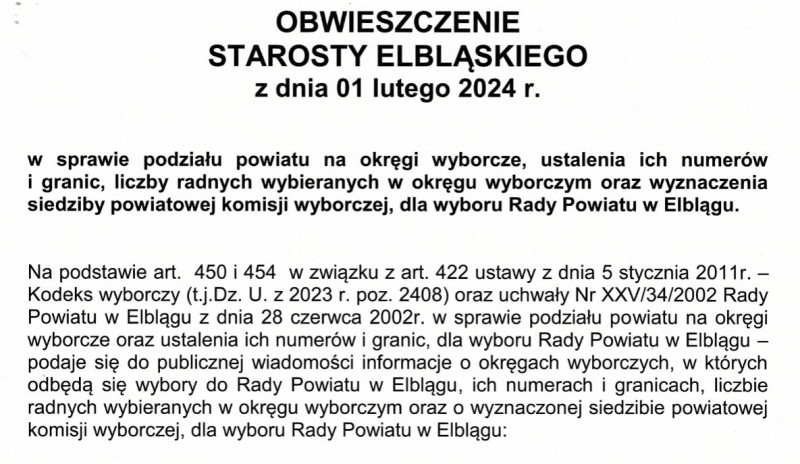 OBWIESZCZENIE
STAROSTY ELBLĄSKIEGO
z dnia 01 lutego 2024 r.

w sprawie podziału powiatu na okręgi wyborcze, ustalenia ich numerów i granic, liczby radnych wybieranych w okręgu wyborczym oraz wyznaczenia siedziby powiatowej komisji wyborczej, dla wyboru Rady Powiatu w Elblągu.

Na podstawie art. 450 i 454 w związku z art. 422 ustawy z dnia 5 stycznia 2011r. – Kodeks wyborczy (t.j.Dz. U. z 2023 r. poz. 2408) oraz uchwały Nr XXV/34/2002 Rady Powiatu w Elblągu z dnia 28 czerwca 2002r. w sprawie podziału powiatu na okręgi wyborcze oraz ustalenia ich numerów i granic, dla wyboru Rady Powiatu w Elblągu – podaje się do publicznej wiadomości informacje o okręgach wyborczych, w których odbędą się wybory do Rady Powiatu w Elblągu, ich numerach i granicach, liczbie radnych wybieranych w okręgu wyborczym oraz o wyznaczonej siedzibie powiatowej komisji wyborczej, dla wyboru Rady Powiatu w Elblągu: